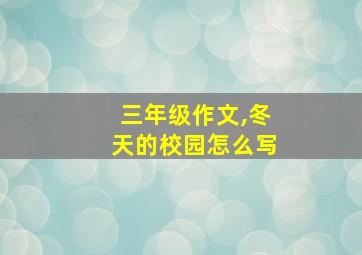 三年级作文,冬天的校园怎么写